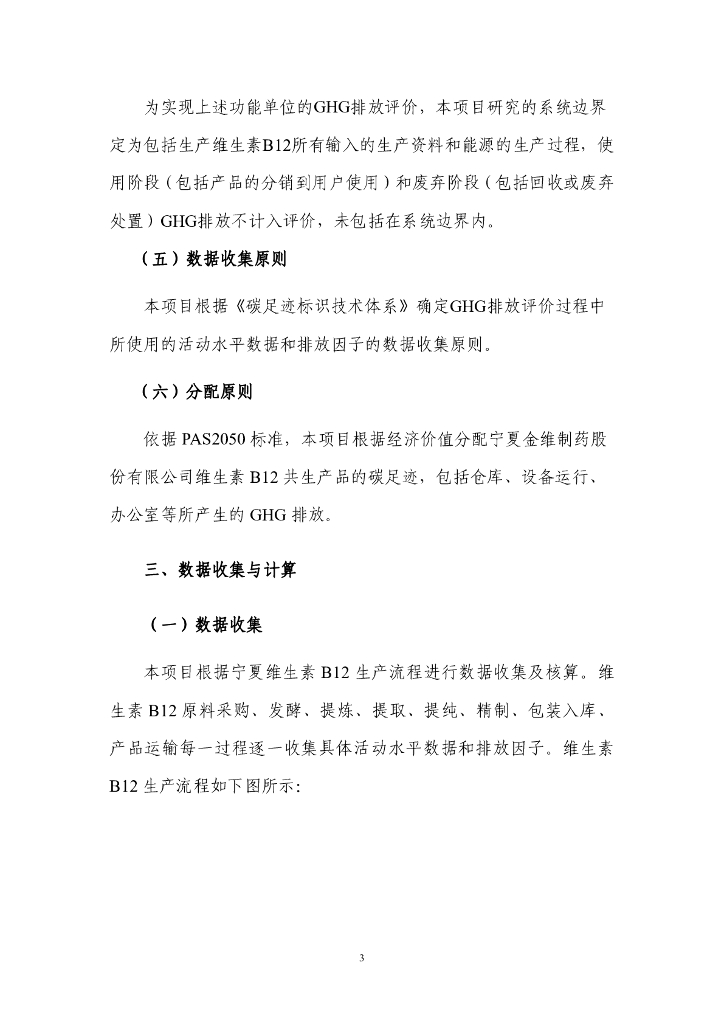 为实现上述功能单位的GHG排放评价，本项目研究的系统边界定为包括生产维生素B12所有输入的生产资料和能源的生产过程，使用阶段（包括产品的分销到用户使用）和废弃阶段（包括回收或废弃处置）GHG排放不计入评价，未包括在系统边界内。

（五）数据收集原则

本项目根据《碳足迹标识技术体系》确定GHG排放评价过程中所使用的活动水平数据和排放因子的数据收集原则。

（六）分配原则

依据 PAS2050 标准，本项目根据经济价值分配宁夏金维制药股份有限公司维生素 B12 共生产品的碳足迹，包括仓库、设备运行、办公室等所产生的 GHG 排放。

三、数据收集与计算

（一）数据收集

本项目根据宁夏维生素 B12 生产流程进行数据收集及核算。维生素 B12 原料采购、发酵、提炼、提取、提纯、精制、包装入库、产品运输每一过程逐一收集具体活动水平数据和排放因子。维生素 B12 生产流程如下图所示：

3